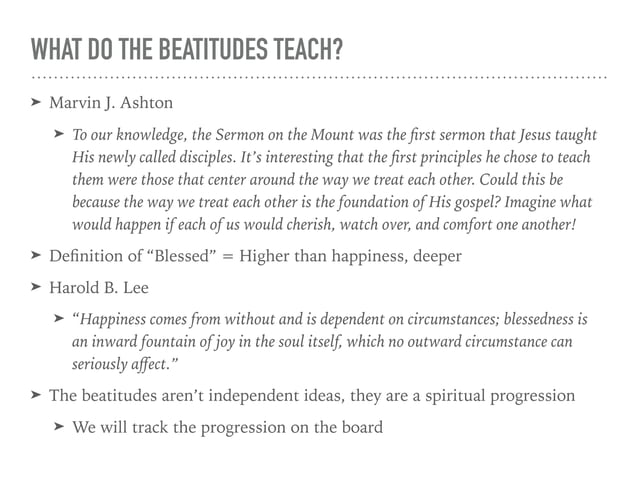 WHAT DO THE BEATITUDES TEACH?

➤ Marvin J. Ashton

➤ To our knowledge, the Sermon on the Mount was the first sermon that Jesus taught His newly called disciples. It's interesting that the first principles he chose to teach them were those that center around the way we treat each other. Could this be because the way we treat each other is the foundation of His gospel? Imagine what would happen if each of us would cherish, watch over, and comfort one another!

➤ Definition of "Blessed" = Higher than happiness, deeper

➤ Harold B. Lee

➤ "Happiness comes from without and is dependent on circumstances; blessedness is an inward fountain of joy in the soul itself, which no outward circumstance can seriously affect."

➤ The beatitudes aren't independent ideas, they are a spiritual progression

➤ We will track the progression on the board